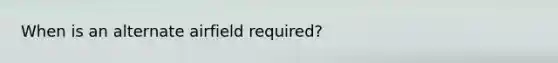 When is an alternate airfield required?